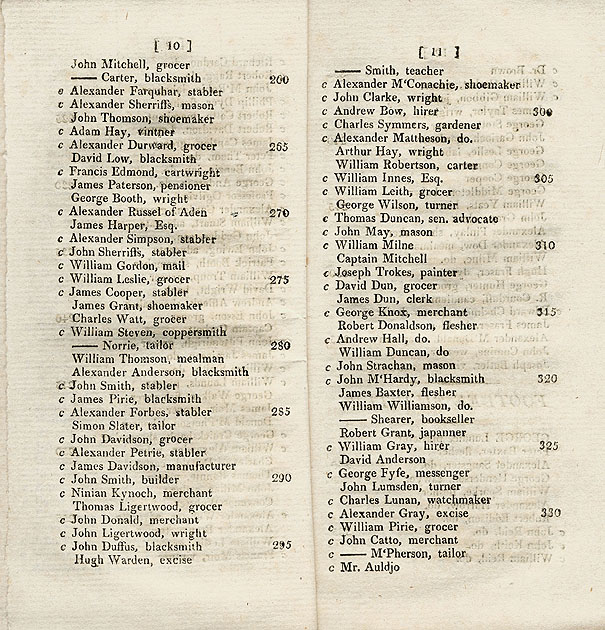 [ 10 ]

John Mitchell, grocer
—— Carter, blacksmith 260
c Alexander Farquhar, stabler
c Alexander Sherriffs, mason
John Thomson, shoemaker
c Adam Hay, vintner
c Alexander Durward, grocer 265
David Low, blacksmith
c Francis Edmond, cartwright
James Paterson, pensioner
George Booth, wright
c Alexander Russel of Aden 270
James Harper, Esq.
c Alexander Simpson, stabler
c John Sherriffs, stabler
c William Gordon, mail
c William Leslie, grocer 275
c James Cooper, stabler
James Grant, shoemaker
Charles Watt, grocer
c William Steven, coppersmith
—— Norrie, tailor 280
William Thomson, mealman
Alexander Anderson, blacksmith
c John Smith, stabler
c James Pirie, blacksmith
c Alexander Forbes, stabler 285
Simon Slater, tailor
c John Davidson, grocer
c Alexander Petrie, stabler
c James Davidson, manufacturer
c John Smith, builder 290
c Ninian Kynoch, merchant
Thomas Ligertwood, grocer
c John Donald, merchant
c John Ligertwood, wright
c John Duffus, blacksmith 295
Hugh Warden, excise

[ 11 ]

—— Smith, teacher
c Alexander M'Conachie, shoemaker
c John Clarke, wright
c Andrew Bow, hirer 300
c Charles Symmers, gardener
c Alexander Mattheson, do.
Arthur Hay, wright
William Robertson, carter
c William Innes, Esq. 305
c William Leith, grocer
George Wilson, turner
c Thomas Duncan, sen. advocate
c John May, mason
c William Milne 310
Captain Mitchell
c Joseph Trokes, painter
c David Dun, grocer
James Dun, clerk
c George Knox, merchant 315
Robert Donaldson, flesher
c Andrew Hall, do.
William Duncan, do
c John Strachan, mason
c John M'Hardy, blacksmith 320
James Baxter, flesher
William Williamson, do.
—— Shearer, bookseller
Robert Grant, japanner
c William Gray, hirer 325
David Anderson
c George Fyfe, messenger
John Lumsden, turner
c Charles Lunan, watchmaker
c Alexander Gray, excise 330
c William Pirie, grocer
c John Catto, merchant
c —— M'Pherson, tailor
c Mr. Auldjo